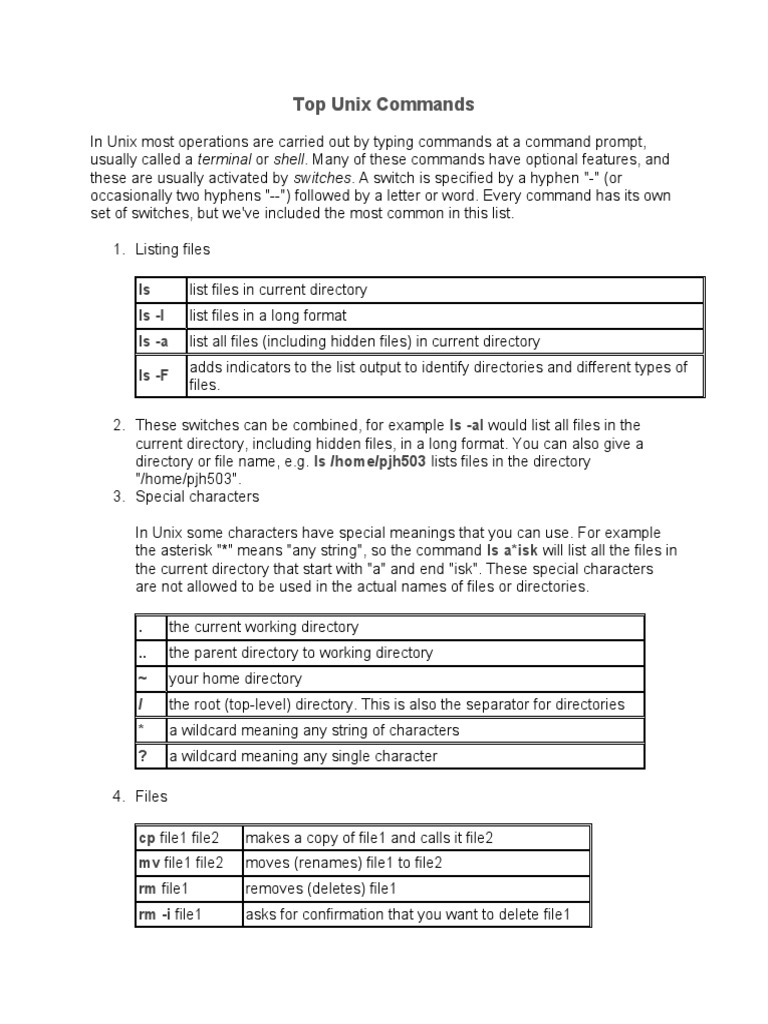 Top Unix Commands

In Unix most operations are carried out by typing commands at a command prompt, usually called a terminal or shell. Many of these commands have optional features, and these are usually activated by switches. A switch is specified by a hyphen "-" (or occasionally two hyphens "--") followed by a letter or word. Every command has its own set of switches, but we've included the most common in this list.

1. Listing files

| ls | list files in current directory |
|---|---|
| ls -l | list files in a long format |
| ls -a | list all files (including hidden files) in current directory |
| ls -F | adds indicators to the list output to identify directories and different types of files. |

2. These switches can be combined, for example ls -al would list all files in the current directory, including hidden files, in a long format. You can also give a directory or file name, e.g. ls /home/pjh503 lists files in the directory "/home/pjh503".
3. Special characters

In Unix some characters have special meanings that you can use. For example the asterisk "*" means "any string", so the command ls a*isk will list all the files in the current directory that start with "a" and end "isk". These special characters are not allowed to be used in the actual names of files or directories.

| . | the current working directory |
|---|---|
| .. | the parent directory to working directory |
| ~ | your home directory |
| / | the root (top-level) directory. This is also the separator for directories |
| * | a wildcard meaning any string of characters |
| ? | a wildcard meaning any single character |

4. Files

| cp file1 file2 | makes a copy of file1 and calls it file2 |
|---|---|
| mv file1 file2 | moves (renames) file1 to file2 |
| rm file1 | removes (deletes) file1 |
| rm -i file1 | asks for confirmation that you want to delete file1 |